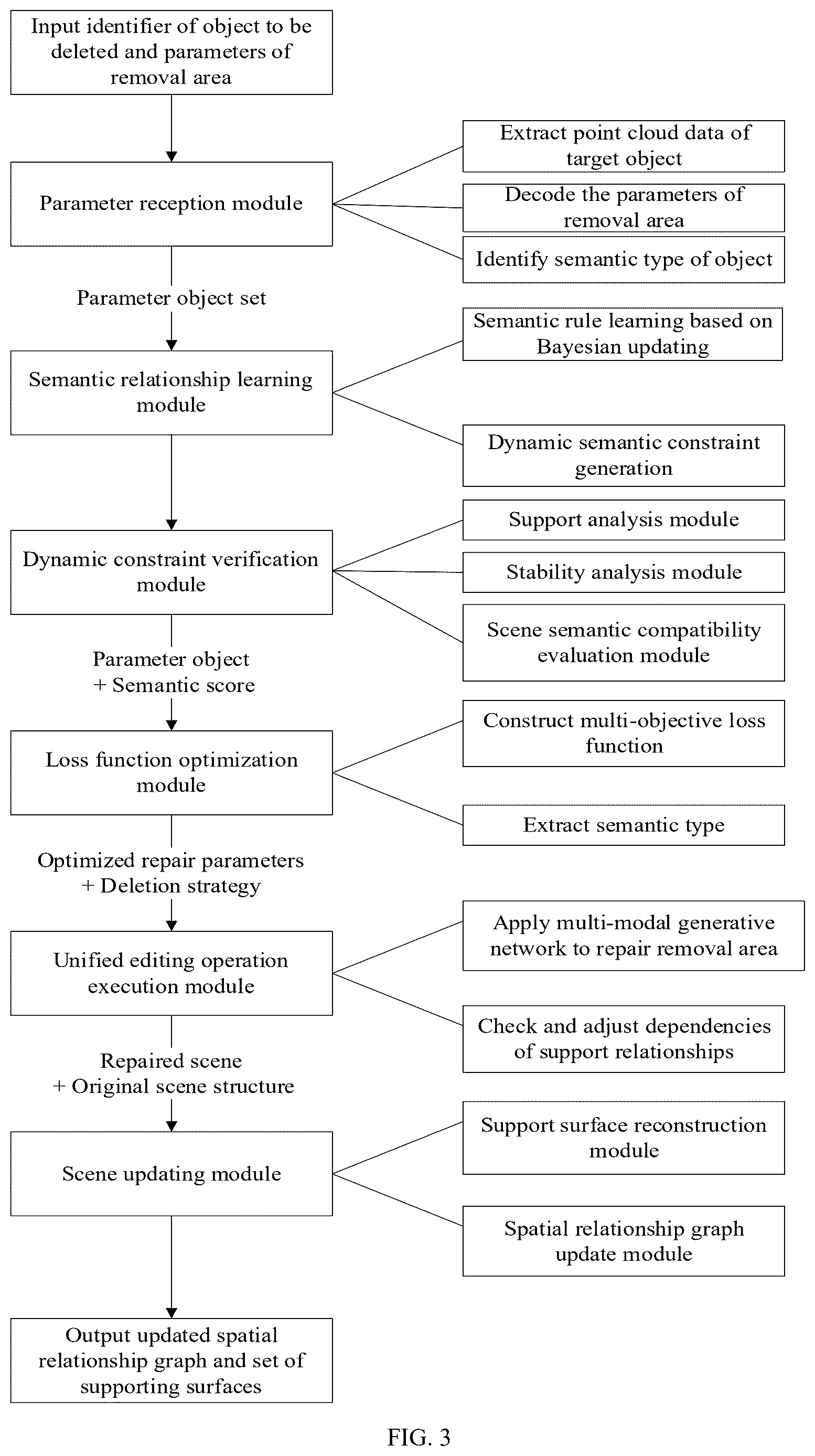 Input identifier of object to be deleted and parameters of removal area

Parameter reception module

Extract point cloud data of target object

Decode the parameters of removal area

Identify semantic type of object

Parameter object set

Semantic relationship learning module

Semantic rule learning based on Bayesian updating

Dynamic semantic constraint generation

Dynamic constraint verification module

Support analysis module

Stability analysis module

Scene semantic compatibility evaluation module

Parameter object + Semantic score

Loss function optimization module

Construct multi-objective loss function

Extract semantic type

Optimized repair parameters + Deletion strategy

Unified editing operation execution module

Apply multi-modal generative network to repair removal area

Check and adjust dependencies of support relationships

Repaired scene + Original scene structure

Scene updating module

Support surface reconstruction module

Spatial relationship graph update module

Output updated spatial relationship graph and set of supporting surfaces

FIG. 3